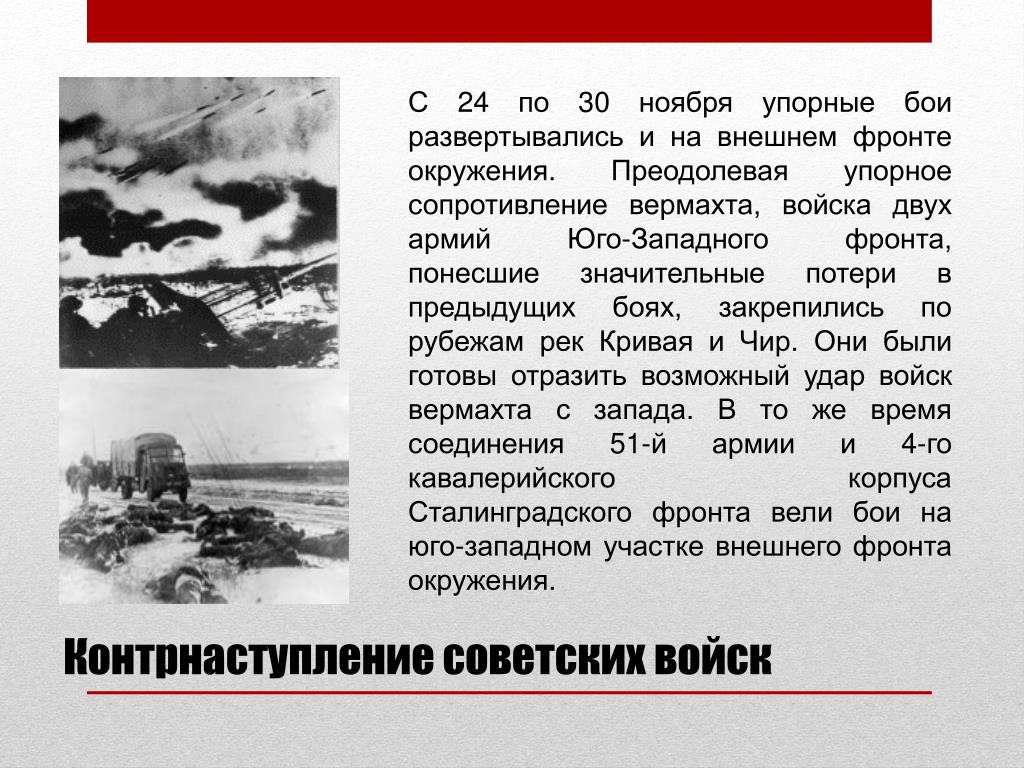 С 24 по 30 ноября упорные бои развертывались и на внешнем фронте окружения. Преодолевая упорное сопротивление вермахта, войска двух армий Юго-Западного фронта, понесшие значительные потери в предыдущих боях, закрепились по рубежам рек Кривая и Чир. Они были готовы отразить возможный удар войск вермахта с запада. В то же время соединения 51-й армии и 4-го кавалерийского корпуса Сталинградского фронта вели бои на юго-западном участке внешнего фронта окружения.

Контрнаступление советских войск